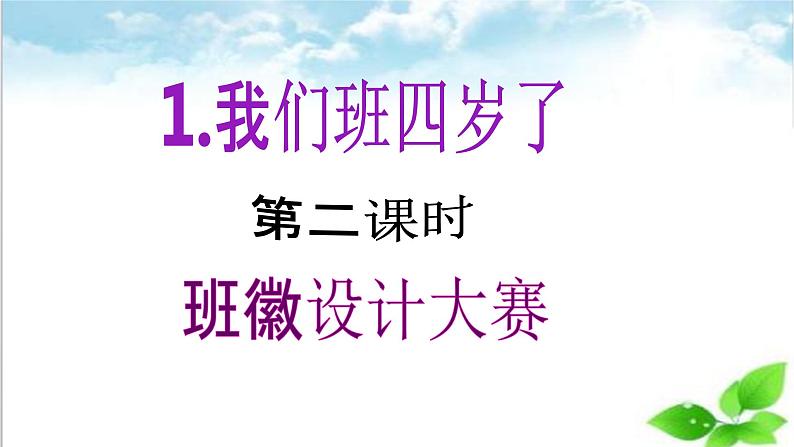 1.我们班四岁了

第二课时

班徽设计大赛